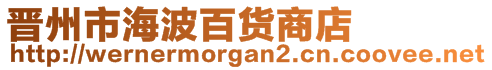 晋州市海波百货商店
http://wernermorgan2.cn.coovee.net